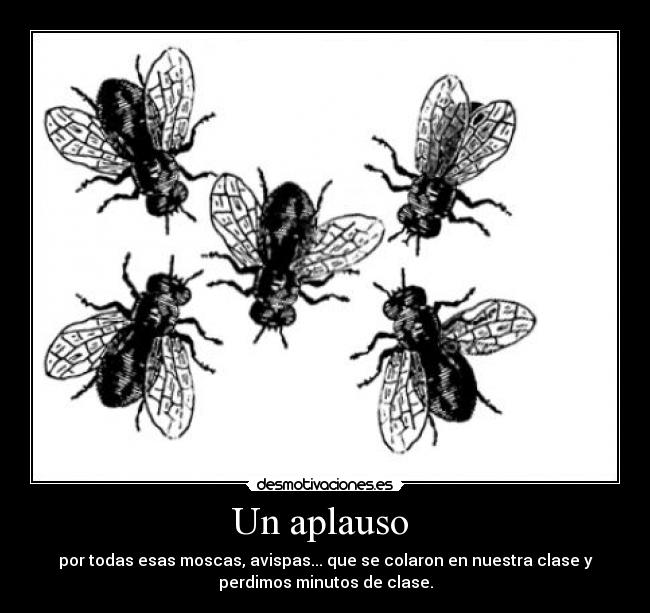 desmotivaciones.es

Un aplauso

por todas esas moscas, avispas... que se colaron en nuestra clase y perdimos minutos de clase.